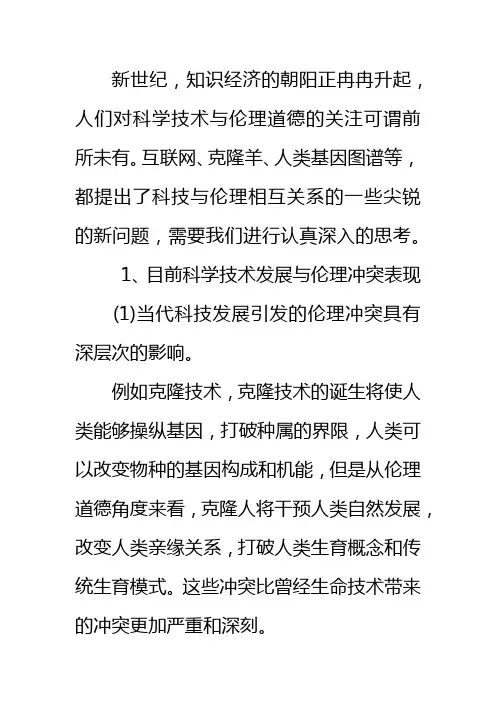 新世纪，知识经济的朝阳正冉冉升起，人们对科学技术与伦理道德的关注可谓前所未有。互联网、克隆羊、人类基因图谱等，都提出了科技与伦理相互关系的一些尖锐的新问题，需要我们进行认真深入的思考。

1、目前科学技术发展与伦理冲突表现

(1)当代科技发展引发的伦理冲突具有深层次的影响。

例如克隆技术，克隆技术的诞生将使人类能够操纵基因，打破种属的界限，人类可以改变物种的基因构成和机能，但是从伦理道德角度来看，克隆人将干预人类自然发展，改变人类亲缘关系，打破人类生育概念和传统生育模式。这些冲突比曾经生命技术带来的冲突更加严重和深刻。